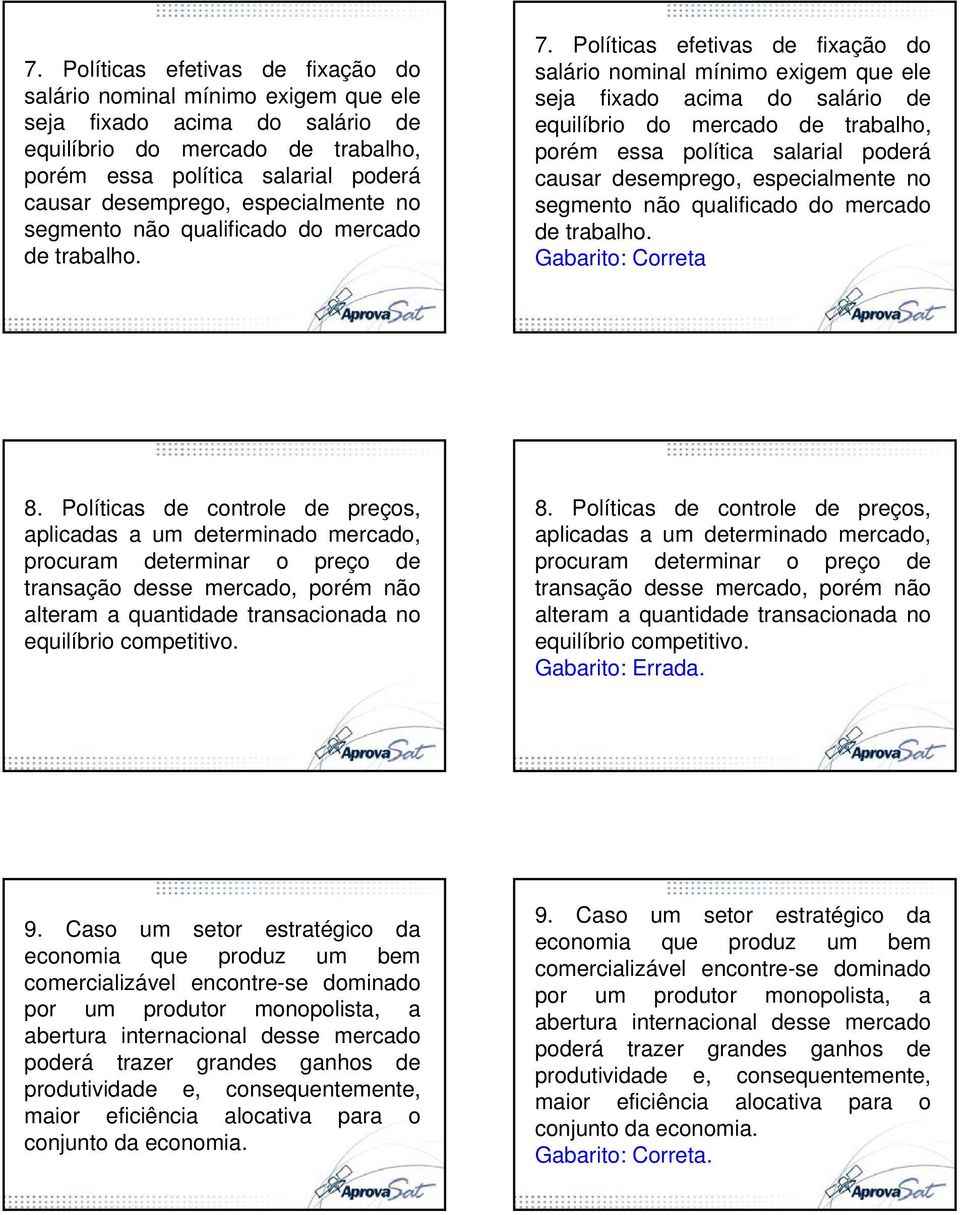 7. Políticas efetivas de fixação do salário nominal mínimo exigem que ele seja fixado acima do salário de equilíbrio do mercado de trabalho, porém essa política salarial poderá causar desemprego, especialmente no segmento não qualificado do mercado de trabalho.

AprovaSat

7. Políticas efetivas de fixação do salário nominal mínimo exigem que ele seja fixado acima do salário de equilíbrio do mercado de trabalho, porém essa política salarial poderá causar desemprego, especialmente no segmento não qualificado do mercado de trabalho.
Gabarito: Correta

AprovaSat

8. Políticas de controle de preços, aplicadas a um determinado mercado, procuram determinar o preço de transação desse mercado, porém não alteram a quantidade transacionada no equilíbrio competitivo.

AprovaSat

8. Políticas de controle de preços, aplicadas a um determinado mercado, procuram determinar o preço de transação desse mercado, porém não alteram a quantidade transacionada no equilíbrio competitivo.
Gabarito: Errada.

AprovaSat

9. Caso um setor estratégico da economia que produz um bem comercializável encontre-se dominado por um produtor monopolista, a abertura internacional desse mercado poderá trazer grandes ganhos de produtividade e, consequentemente, maior eficiência alocativa para o conjunto da economia.

AprovaSat

9. Caso um setor estratégico da economia que produz um bem comercializável encontre-se dominado por um produtor monopolista, a abertura internacional desse mercado poderá trazer grandes ganhos de produtividade e, consequentemente, maior eficiência alocativa para o conjunto da economia.
Gabarito: Correta.

AprovaSat